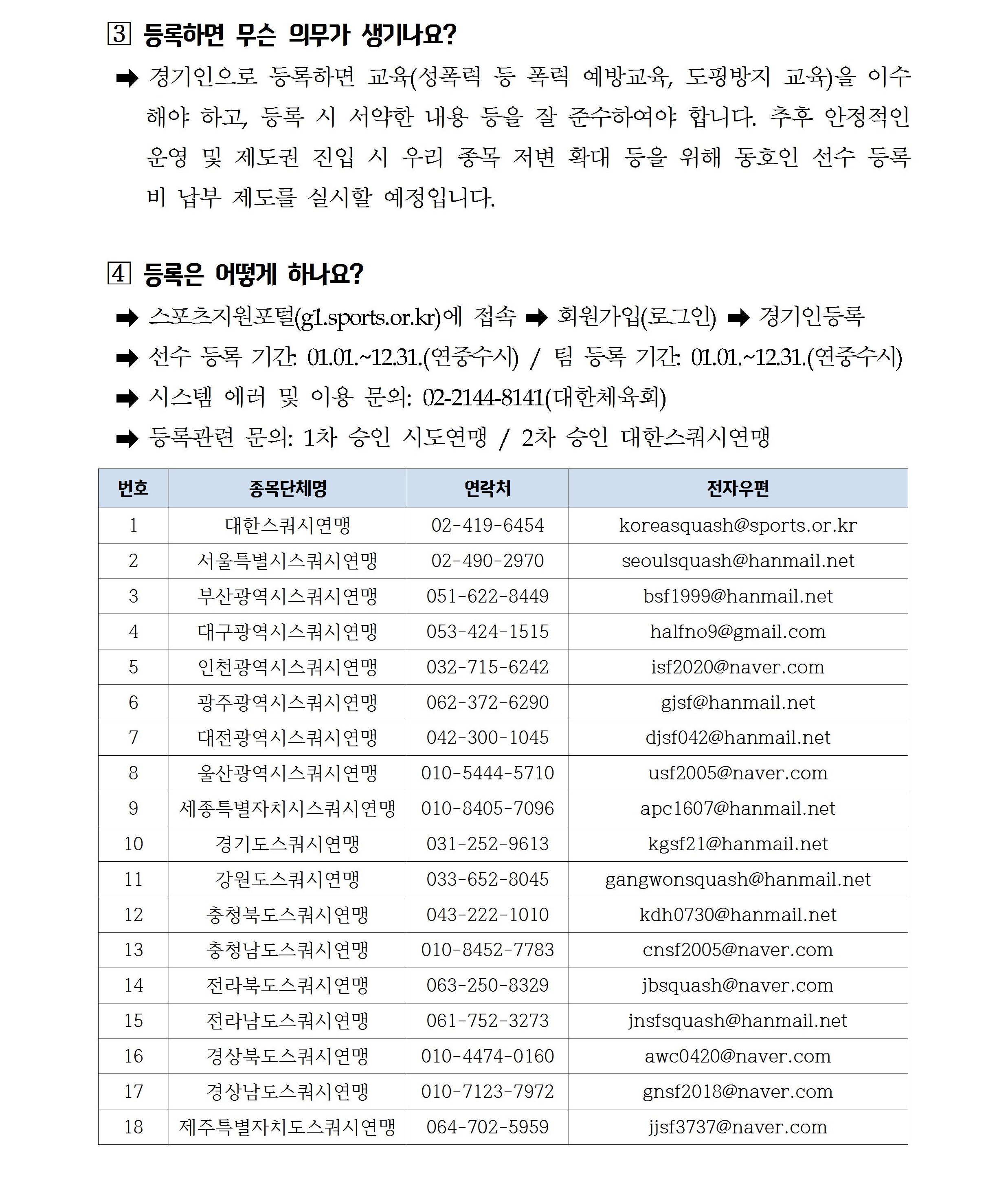 ③ 등록하면 무슨 의무가 생기나요?

➡ 경기인으로 등록하면 교육(성폭력 등 폭력 예방교육, 도핑방지 교육)을 이수해야 하고, 등록 시 서약한 내용 등을 잘 준수하여야 합니다. 추후 안정적인 운영 및 제도권 진입 시 우리 종목 저변 확대 등을 위해 동호인 선수 등록비 납부 제도를 실시할 예정입니다.

④ 등록은 어떻게 하나요?

➡ 스포츠지원포털(g1.sports.or.kr)에 접속 ➡ 회원가입(로그인) ➡ 경기인등록
➡ 선수 등록 기간: 01.01.~12.31.(연중수시) / 팀 등록 기간: 01.01.~12.31.(연중수시)
➡ 시스템 에러 및 이용 문의: 02-2144-8141(대한체육회)
➡ 등록관련 문의: 1차 승인 시도연맹 / 2차 승인 대한스쿼시연맹

| 번호 | 종목단체명 | 연락처 | 전자우편 |
|---|---|---|---|
| 1 | 대한스쿼시연맹 | 02-419-6454 | koreasquash@sports.or.kr |
| 2 | 서울특별시스쿼시연맹 | 02-490-2970 | seoulsquash@hanmail.net |
| 3 | 부산광역시스쿼시연맹 | 051-622-8449 | bsf1999@hanmail.net |
| 4 | 대구광역시스쿼시연맹 | 053-424-1515 | halfno9@gmail.com |
| 5 | 인천광역시스쿼시연맹 | 032-715-6242 | isf2020@naver.com |
| 6 | 광주광역시스쿼시연맹 | 062-372-6290 | gjsf@hanmail.net |
| 7 | 대전광역시스쿼시연맹 | 042-300-1045 | djsf042@hanmail.net |
| 8 | 울산광역시스쿼시연맹 | 010-5444-5710 | usf2005@naver.com |
| 9 | 세종특별자치시스쿼시연맹 | 010-8405-7096 | apc1607@hanmail.net |
| 10 | 경기도스쿼시연맹 | 031-252-9613 | kgsf21@hanmail.net |
| 11 | 강원도스쿼시연맹 | 033-652-8045 | gangwonsquash@hanmail.net |
| 12 | 충청북도스쿼시연맹 | 043-222-1010 | kdh0730@hanmail.net |
| 13 | 충청남도스쿼시연맹 | 010-8452-7783 | cnsf2005@naver.com |
| 14 | 전라북도스쿼시연맹 | 063-250-8329 | jbsquash@naver.com |
| 15 | 전라남도스쿼시연맹 | 061-752-3273 | jnsfsquash@hanmail.net |
| 16 | 경상북도스쿼시연맹 | 010-4474-0160 | awc0420@naver.com |
| 17 | 경상남도스쿼시연맹 | 010-7123-7972 | gnsf2018@naver.com |
| 18 | 제주특별자치도스쿼시연맹 | 064-702-5959 | jjsf3737@naver.com |